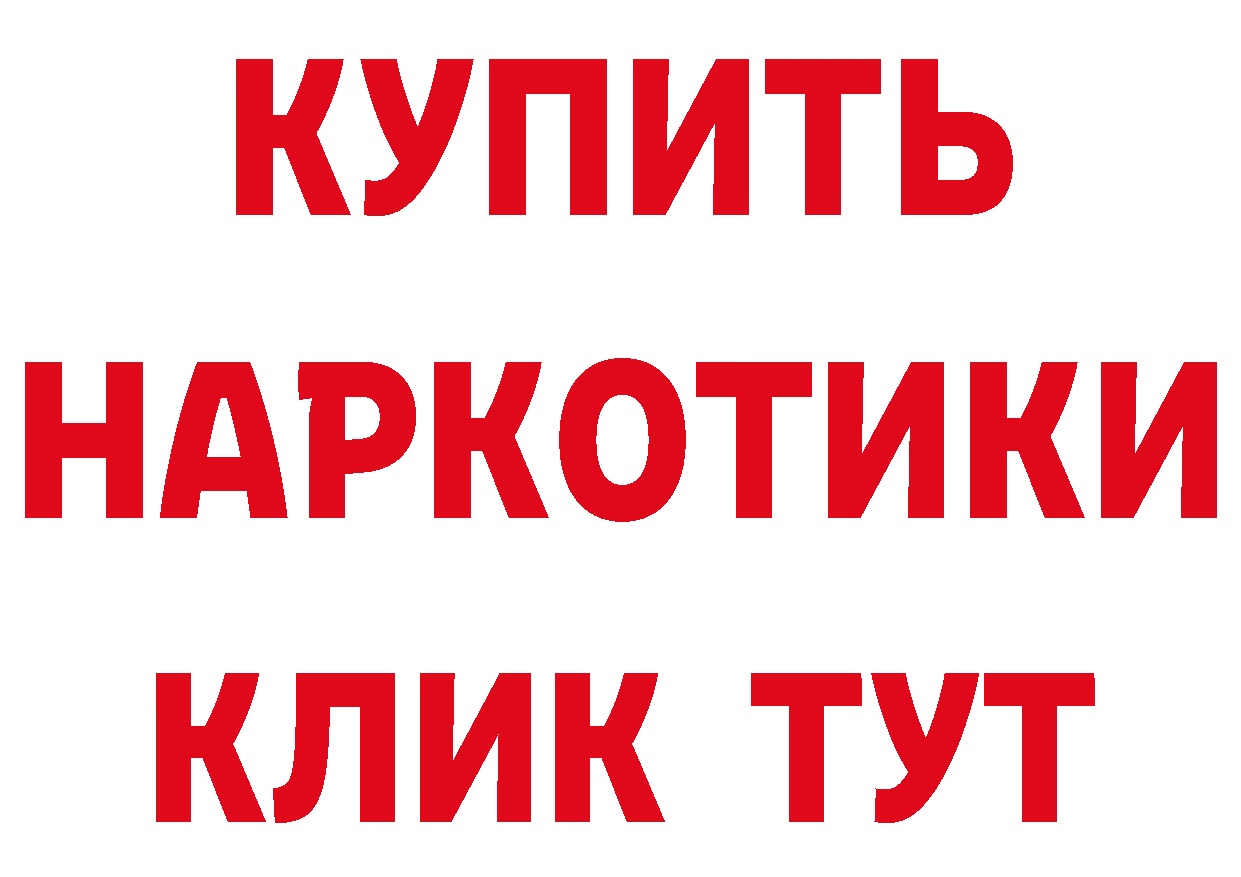 КУПИТЬ
НАРКОТИКИ
КЛИК ТУТ